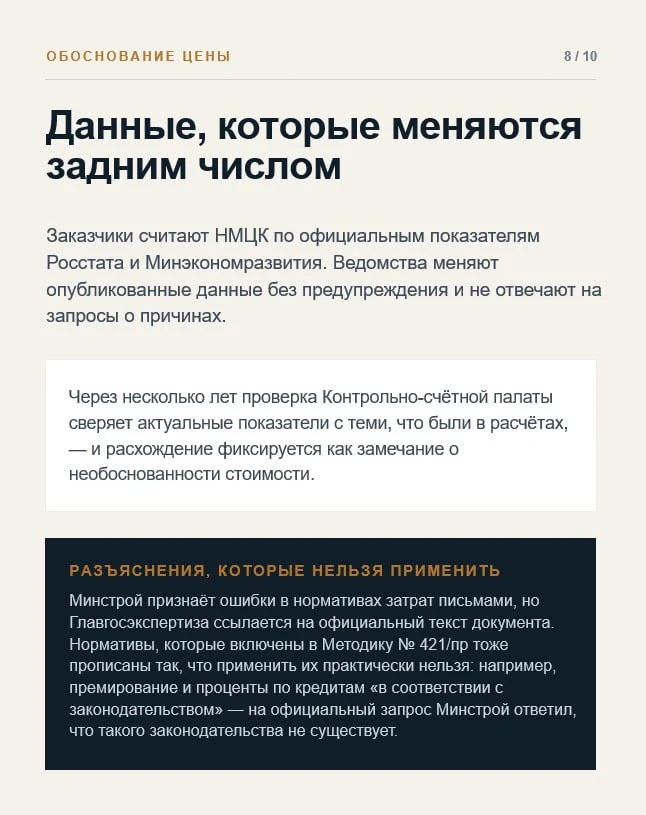 ОБОСНОВАНИЕ ЦЕНЫ

8 / 10

Данные, которые меняются задним числом

Заказчики считают НМЦК по официальным показателям Росстата и Минэкономразвития. Ведомства меняют опубликованные данные без предупреждения и не отвечают на запросы о причинах.

Через несколько лет проверка Контрольно-счётной палаты сверяет актуальные показатели с теми, что были в расчётах, — и расхождение фиксируется как замечание о необоснованности стоимости.

РАЗЪЯСНЕНИЯ, КОТОРЫЕ НЕЛЬЗЯ ПРИМЕНИТЬ

Минстрой признаёт ошибки в нормативах затрат письмами, но Главгосэкспертиза ссылается на официальный текст документа. Нормативы, которые включены в Методику № 421/пр тоже прописаны так, что применить их практически нельзя: например, премирование и проценты по кредитам «в соответствии с законодательством» — на официальный запрос Минстрой ответил, что такого законодательства не существует.